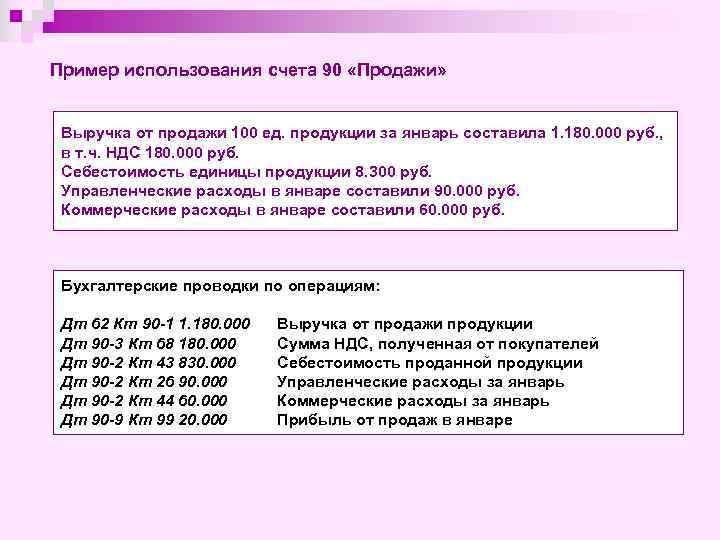 Пример использования счета 90 «Продажи»

Выручка от продажи 100 ед. продукции за январь составила 1.180.000 руб., в т.ч. НДС 180.000 руб.
Себестоимость единицы продукции 8.300 руб.
Управленческие расходы в январе составили 90.000 руб.
Коммерческие расходы в январе составили 60.000 руб.

Бухгалтерские проводки по операциям:

Дт 62 Кт 90-1 1.180.000 Выручка от продажи продукции
Дт 90-3 Кт 68 180.000 Сумма НДС, полученная от покупателей
Дт 90-2 Кт 43 830.000 Себестоимость проданной продукции
Дт 90-2 Кт 26 90.000 Управленческие расходы за январь
Дт 90-2 Кт 44 60.000 Коммерческие расходы за январь
Дт 90-9 Кт 99 20.000 Прибыль от продаж в январе